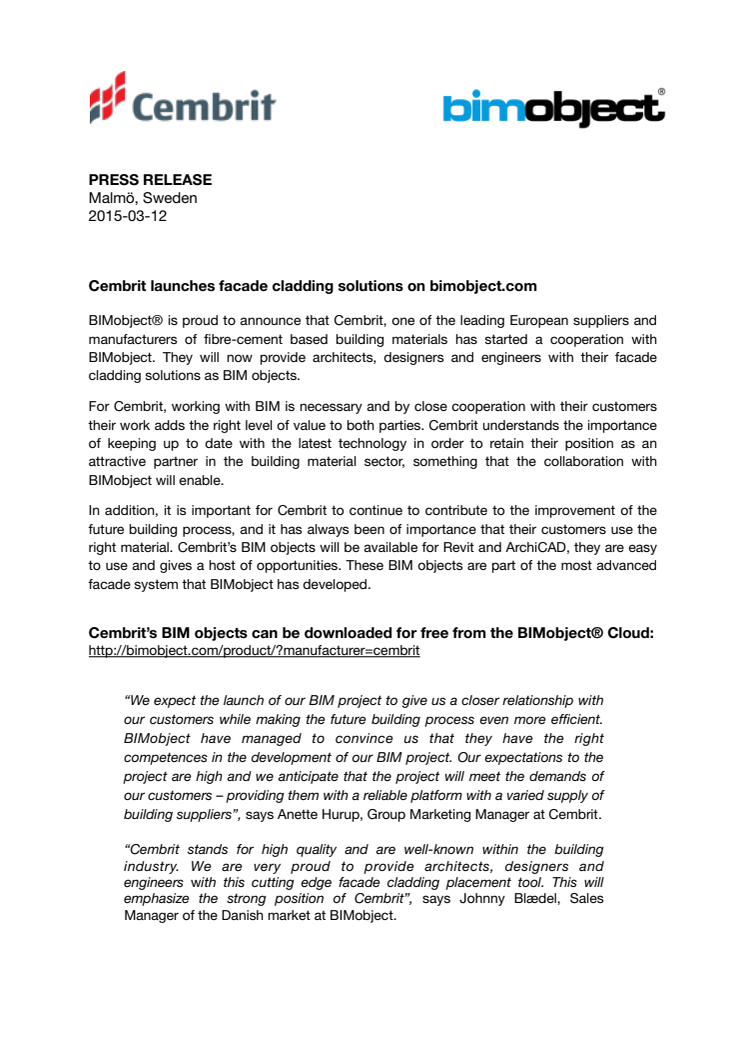 Cembrit

bimobject®

PRESS RELEASE
Malmö, Sweden
2015-03-12

Cembrit launches facade cladding solutions on bimobject.com

BIMobject® is proud to announce that Cembrit, one of the leading European suppliers and manufacturers of fibre-cement based building materials has started a cooperation with BIMobject. They will now provide architects, designers and engineers with their facade cladding solutions as BIM objects.

For Cembrit, working with BIM is necessary and by close cooperation with their customers their work adds the right level of value to both parties. Cembrit understands the importance of keeping up to date with the latest technology in order to retain their position as an attractive partner in the building material sector, something that the collaboration with BIMobject will enable.

In addition, it is important for Cembrit to continue to contribute to the improvement of the future building process, and it has always been of importance that their customers use the right material. Cembrit's BIM objects will be available for Revit and ArchiCAD, they are easy to use and gives a host of opportunities. These BIM objects are part of the most advanced facade system that BIMobject has developed.

Cembrit's BIM objects can be downloaded for free from the BIMobject® Cloud:
http://bimobject.com/product/?manufacturer=cembrit

"We expect the launch of our BIM project to give us a closer relationship with our customers while making the future building process even more efficient. BIMobject have managed to convince us that they have the right competences in the development of our BIM project. Our expectations to the project are high and we anticipate that the project will meet the demands of our customers – providing them with a reliable platform with a varied supply of building suppliers", says Anette Hurup, Group Marketing Manager at Cembrit.

"Cembrit stands for high quality and are well-known within the building industry. We are very proud to provide architects, designers and engineers with this cutting edge facade cladding placement tool. This will emphasize the strong position of Cembrit", says Johnny Blædel, Sales Manager of the Danish market at BIMobject.